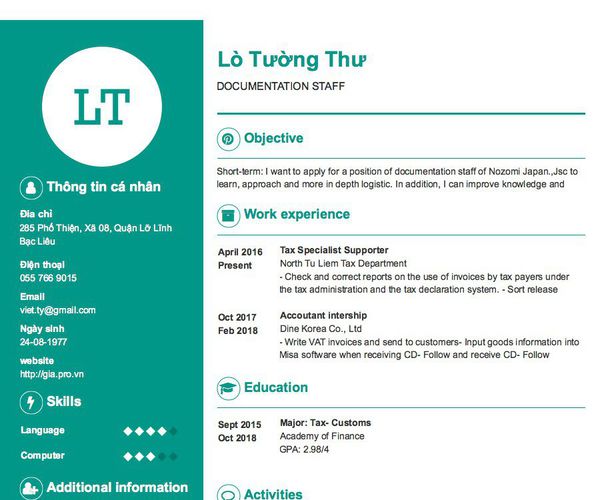 LT

Thông tin cá nhân

Địa chỉ
285 Phố Thiện, Xã 08, Quận Lỡ Lĩnh Bạc Liêu

Điện thoại
055 766 9015

Email
viet.ty@gmail.com

Ngày sinh
24-08-1977

website
http://gia.pro.vn

Skills

Language

Computer

Additional information

Lò Tường Thư

DOCUMENTATION STAFF

Objective

Short-term: I want to apply for a position of documentation staff of Nozomi Japan.,Jsc to learn, approach and more in depth logistic. In addition, I can improve knowledge and

Work experience

April 2016
Present

Tax Specialist Supporter
North Tu Liem Tax Department
- Check and correct reports on the use of invoices by tax payers under the tax administration and the tax declaration system. - Sort release

Oct 2017
Feb 2018

Accoutant intership
Dine Korea Co., Ltd
- Write VAT invoices and send to customers- Input goods information into Misa software when receiving CD- Follow and receive CD- Follow

Education

Sept 2015
Oct 2018

Major: Tax- Customs
Academy of Finance
GPA: 2.98/4

Activities